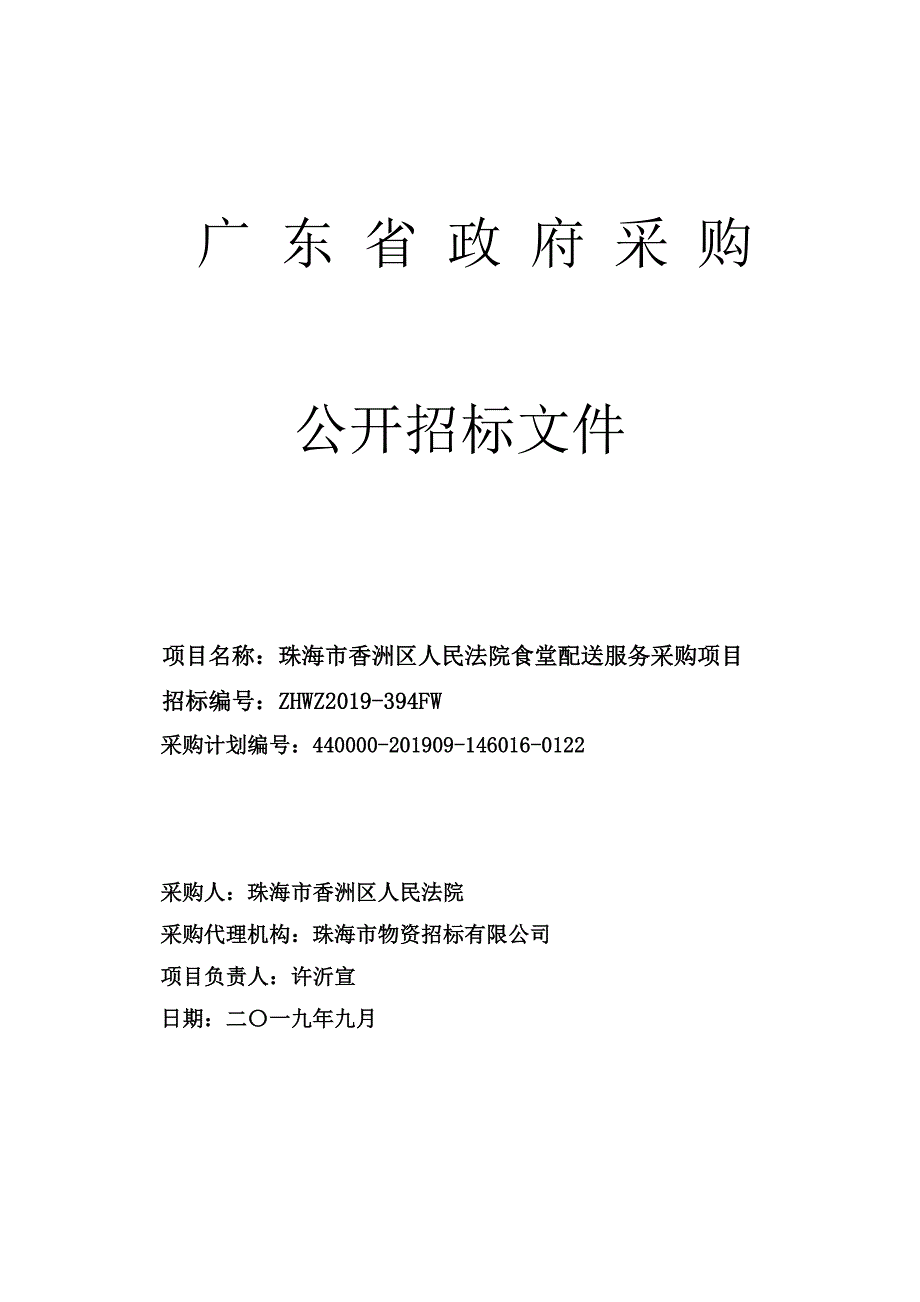 广 东 省 政 府 采 购

公开招标文件

项目名称：珠海市香洲区人民法院食堂配送服务采购项目

招标编号：ZHWZ2019-394FW

采购计划编号：440000-201909-146016-0122

采购人：珠海市香洲区人民法院

采购代理机构：珠海市物资招标有限公司

项目负责人：许沂宣

日期：二〇一九年九月